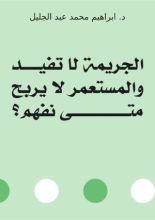 د. ابراهيم محمد عبد الجليل

الجريمة لا تفيد
والمستعمر لا يربح
متى نفهم؟